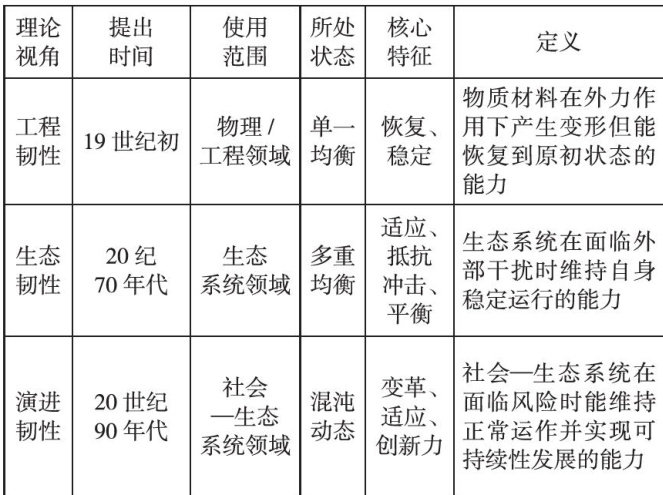 | 理论视角 | 提出时间 | 使用范围 | 所处状态 | 核心特征 | 定义 |
|---|---|---|---|---|---|
| 工程韧性 | 19 世纪初 | 物理 / 工程领域 | 单一均衡 | 恢复、稳定 | 物质材料在外力作用下产生变形但能恢复到原初状态的能力 |
| 生态韧性 | 20 纪 70 年代 | 生态系统领域 | 多重均衡 | 适应、抵抗冲击、平衡 | 生态系统在面临外部干扰时维持自身稳定运行的能力 |
| 演进韧性 | 20 世纪 90 年代 | 社会—生态系统领域 | 混沌动态 | 变革、适应、创新力 | 社会—生态系统在面临风险时能维持正常运作并实现可持续性发展的能力 |